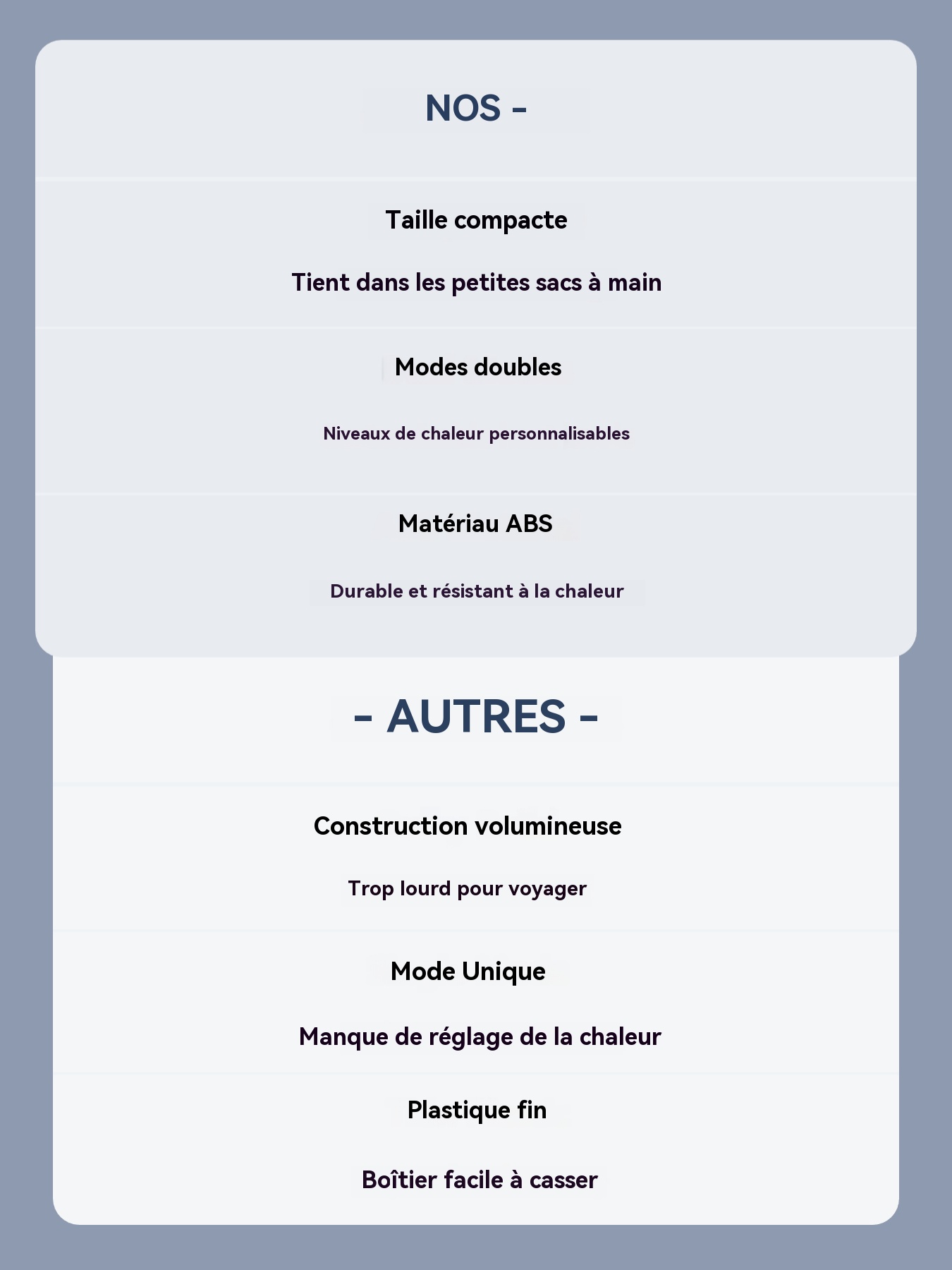 NOS -

Taille compacte

Tient dans les petites sacs à main

Modes doubles

Niveaux de chaleur personnalisables

Matériau ABS

Durable et résistant à la chaleur

- AUTRES -

Construction volumineuse

Trop lourd pour voyager

Mode Unique

Manque de réglage de la chaleur

Plastique fin

Boîtier facile à casser